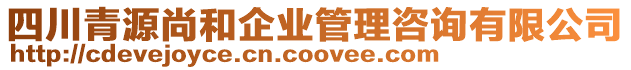 四川青源尚和企业管理咨询有限公司
http://cdevejoyce.cn.coovee.com